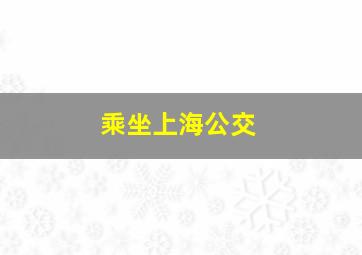 乘坐上海公交